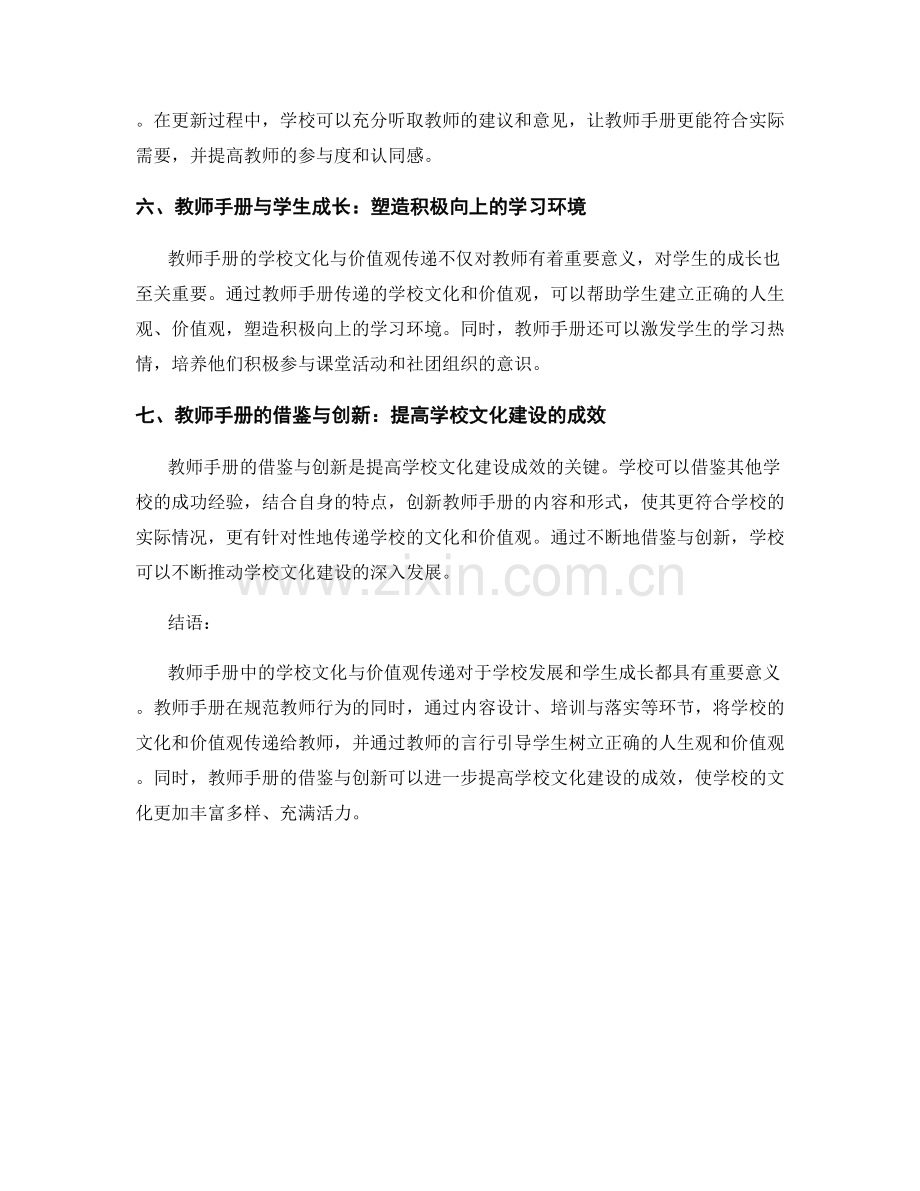 。在更新过程中，学校可以充分听取教师的建议和意见，让教师手册更能符合实际需要，并提高教师的参与度和认同感。

六、教师手册与学生成长：塑造积极向上的学习环境

教师手册的学校文化与价值观传递不仅对教师有着重要意义，对学生的成长也至关重要。通过教师手册传递的学校文化和价值观，可以帮助学生建立正确的人生观、价值观，塑造积极向上的学习环境。同时，教师手册还可以激发学生的学习热情，培养他们积极参与课堂活动和社团组织的意识。

七、教师手册的借鉴与创新：提高学校文化建设的成效

教师手册的借鉴与创新是提高学校文化建设成效的关键。学校可以借鉴其他学校的成功经验，结合自身的特点，创新教师手册的内容和形式，使其更符合学校的实际情况，更有针对性地传递学校的文化和价值观。通过不断地借鉴与创新，学校可以不断推动学校文化建设的深入发展。

结语：

教师手册中的学校文化与价值观传递对于学校发展和学生成长都具有重要意义。教师手册在规范教师行为的同时，通过内容设计、培训与落实等环节，将学校的文化和价值观传递给教师，并通过教师的言行引导学生树立正确的人生观和价值观。同时，教师手册的借鉴与创新可以进一步提高学校文化建设的成效，使学校的文化更加丰富多样、充满活力。

www.zixin.com.cn